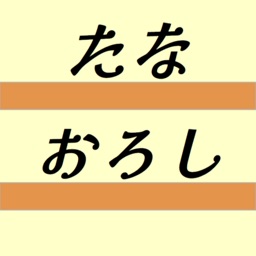 たな

おろし